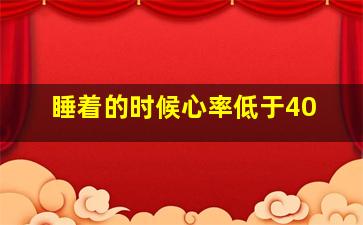 睡着的时候心率低于40